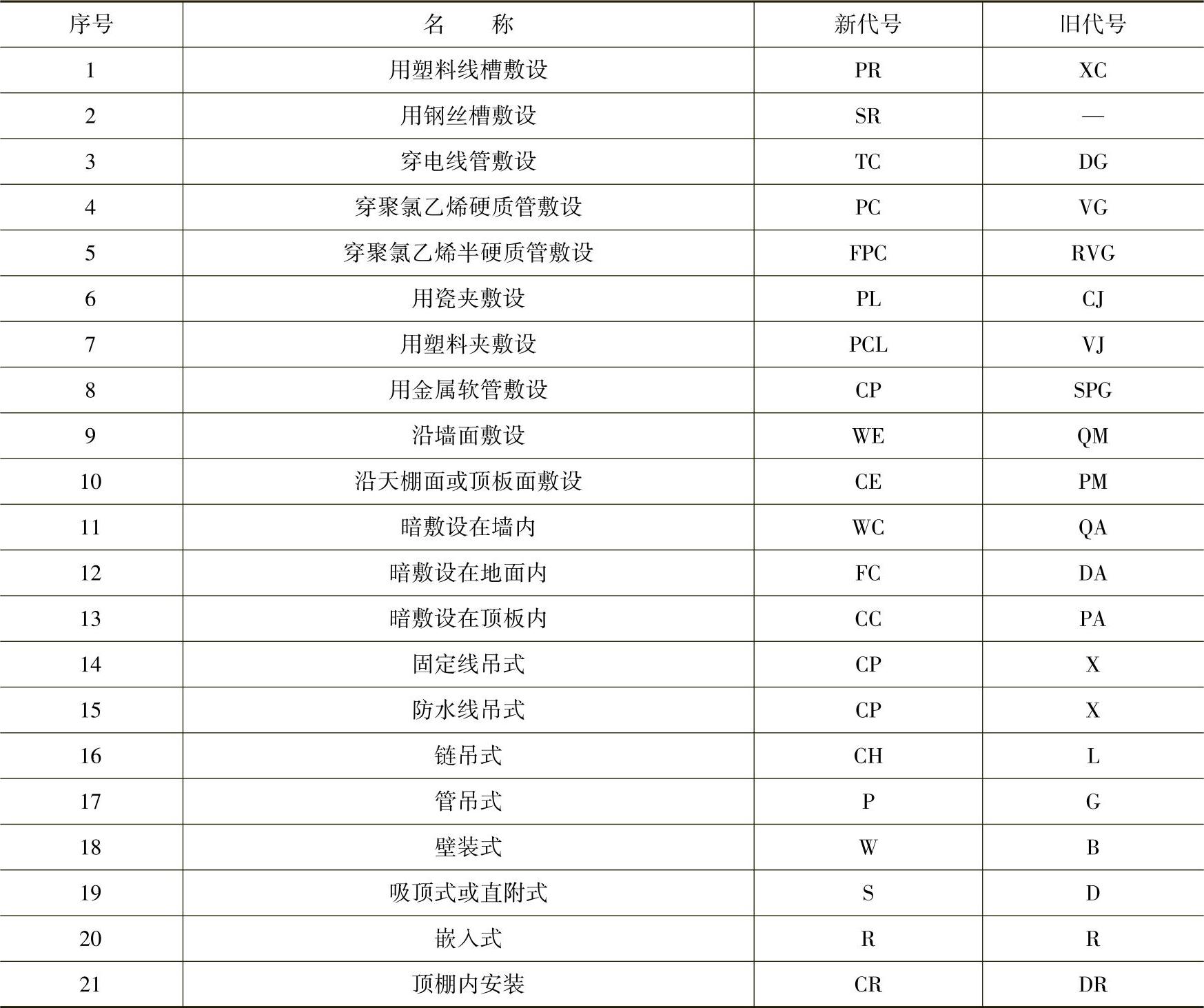 | 序号 | 名　　称 | 新代号 | 旧代号 |
|---|---|---|---|
| 1 | 用塑料线槽敷设 | PR | XC |
| 2 | 用钢丝槽敷设 | SR | — |
| 3 | 穿电线管敷设 | TC | DG |
| 4 | 穿聚氯乙烯硬质管敷设 | PC | VG |
| 5 | 穿聚氯乙烯半硬质管敷设 | FPC | RVG |
| 6 | 用瓷夹敷设 | PL | CJ |
| 7 | 用塑料夹敷设 | PCL | VJ |
| 8 | 用金属软管敷设 | CP | SPG |
| 9 | 沿墙面敷设 | WE | QM |
| 10 | 沿天棚面或顶板面敷设 | CE | PM |
| 11 | 暗敷设在墙内 | WC | QA |
| 12 | 暗敷设在地面内 | FC | DA |
| 13 | 暗敷设在顶板内 | CC | PA |
| 14 | 固定线吊式 | CP | X |
| 15 | 防水线吊式 | CP | X |
| 16 | 链吊式 | CH | L |
| 17 | 管吊式 | P | G |
| 18 | 壁装式 | W | B |
| 19 | 吸顶式或直附式 | S | D |
| 20 | 嵌入式 | R | R |
| 21 | 顶棚内安装 | CR | DR |